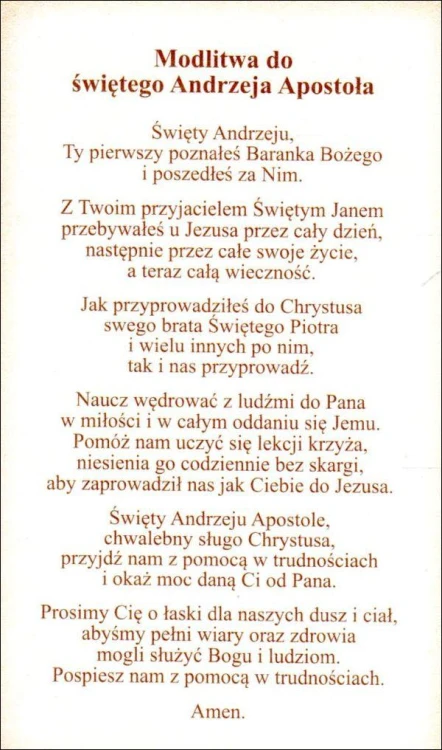 Modlitwa do świętego Andrzeja Apostoła

Święty Andrzeju,
Ty pierwszy poznałeś Baranka Bożego
i poszedłeś za Nim.

Z Twoim przyjacielem Świętym Janem
przebywałeś u Jezusa przez cały dzień,
następnie przez całe swoje życie,
a teraz całą wieczność.

Jak przyprowadziłeś do Chrystusa
swego brata Świętego Piotra
i wielu innych po nim,
tak i nas przyprowadź.

Naucz wędrować z ludźmi do Pana
w miłości i w całym oddaniu się Jemu.
Pomóż nam uczyć się lekcji krzyża,
niesienia go codziennie bez skargi,
aby zaprowadził nas jak Ciebie do Jezusa.

Święty Andrzeju Apostole,
chwalebny sługo Chrystusa,
przyjdź nam z pomocą w trudnościach
i okaż moc daną Ci od Pana.

Prosimy Cię o łaski dla naszych dusz i ciał,
abyśmy pełni wiary oraz zdrowia
mogli służyć Bogu i ludziom.
Pospiesz nam z pomocą w trudnościach.

Amen.